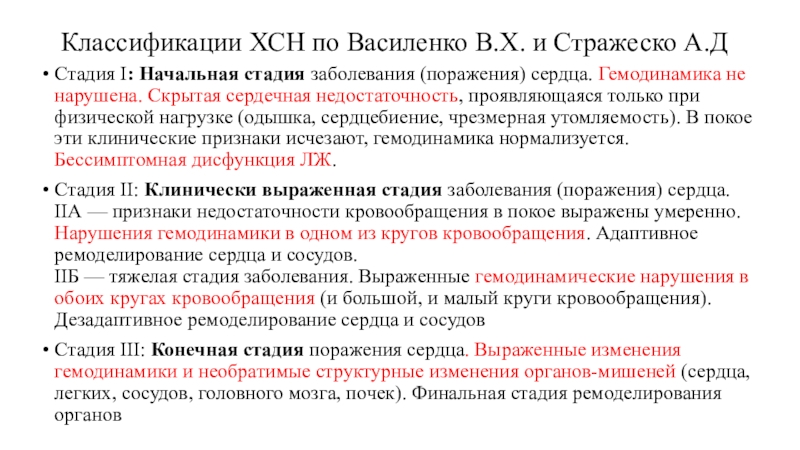 Классификации ХСН по Василенко В.Х. и Стражеско А.Д

• Стадия I: Начальная стадия заболевания (поражения) сердца. Гемодинамика не нарушена. Скрытая сердечная недостаточность, проявляющаяся только при физической нагрузке (одышка, сердцебиение, чрезмерная утомляемость). В покое эти клинические признаки исчезают, гемодинамика нормализуется. Бессимптомная дисфункция ЛЖ.

• Стадия II: Клинически выраженная стадия заболевания (поражения) сердца. IIА — признаки недостаточности кровообращения в покое выражены умеренно. Нарушения гемодинамики в одном из кругов кровообращения. Адаптивное ремоделирование сердца и сосудов.
IIБ — тяжелая стадия заболевания. Выраженные гемодинамические нарушения в обоих кругах кровообращения (и большой, и малый круги кровообращения). Дезадаптивное ремоделирование сердца и сосудов

• Стадия III: Конечная стадия поражения сердца. Выраженные изменения гемодинамики и необратимые структурные изменения органов-мишеней (сердца, легких, сосудов, головного мозга, почек). Финальная стадия ремоделирования органов